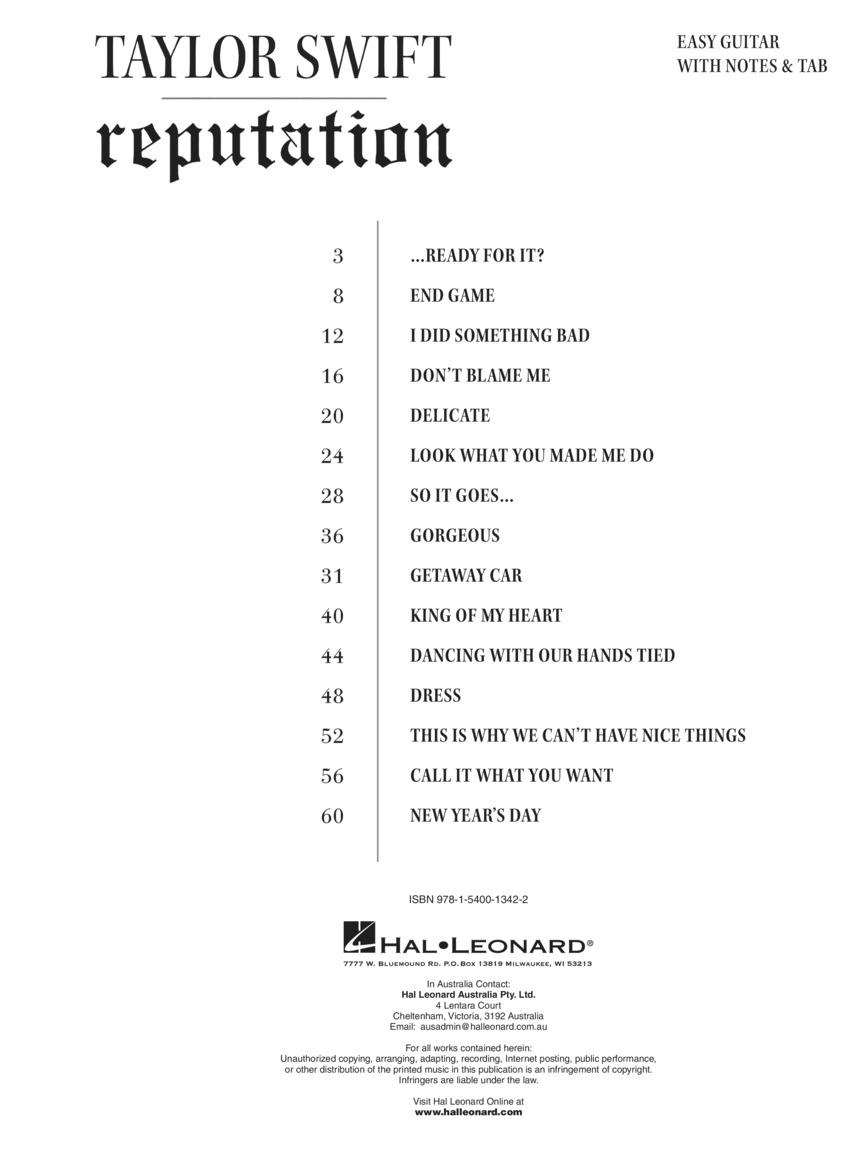 TAYLOR SWIFT

reputation

EASY GUITAR
WITH NOTES & TAB

3 ...READY FOR IT?
8 END GAME
12 I DID SOMETHING BAD
16 DON'T BLAME ME
20 DELICATE
24 LOOK WHAT YOU MADE ME DO
28 SO IT GOES...
36 GORGEOUS
31 GETAWAY CAR
40 KING OF MY HEART
44 DANCING WITH OUR HANDS TIED
48 DRESS
52 THIS IS WHY WE CAN'T HAVE NICE THINGS
56 CALL IT WHAT YOU WANT
60 NEW YEAR'S DAY

ISBN 978-1-5400-1342-2

HAL•LEONARD®
7777 W. BLUEMOUND RD. P.O. BOX 13819 MILWAUKEE, WI 53213

In Australia Contact:
Hal Leonard Australia Pty. Ltd.
4 Lentara Court
Cheltenham, Victoria, 3192 Australia
Email: ausadmin@halleonard.com.au

For all works contained herein:
Unauthorized copying, arranging, adapting, recording, Internet posting, public performance, or other distribution of the printed music in this publication is an infringement of copyright.
Infringers are liable under the law.

Visit Hal Leonard Online at
www.halleonard.com